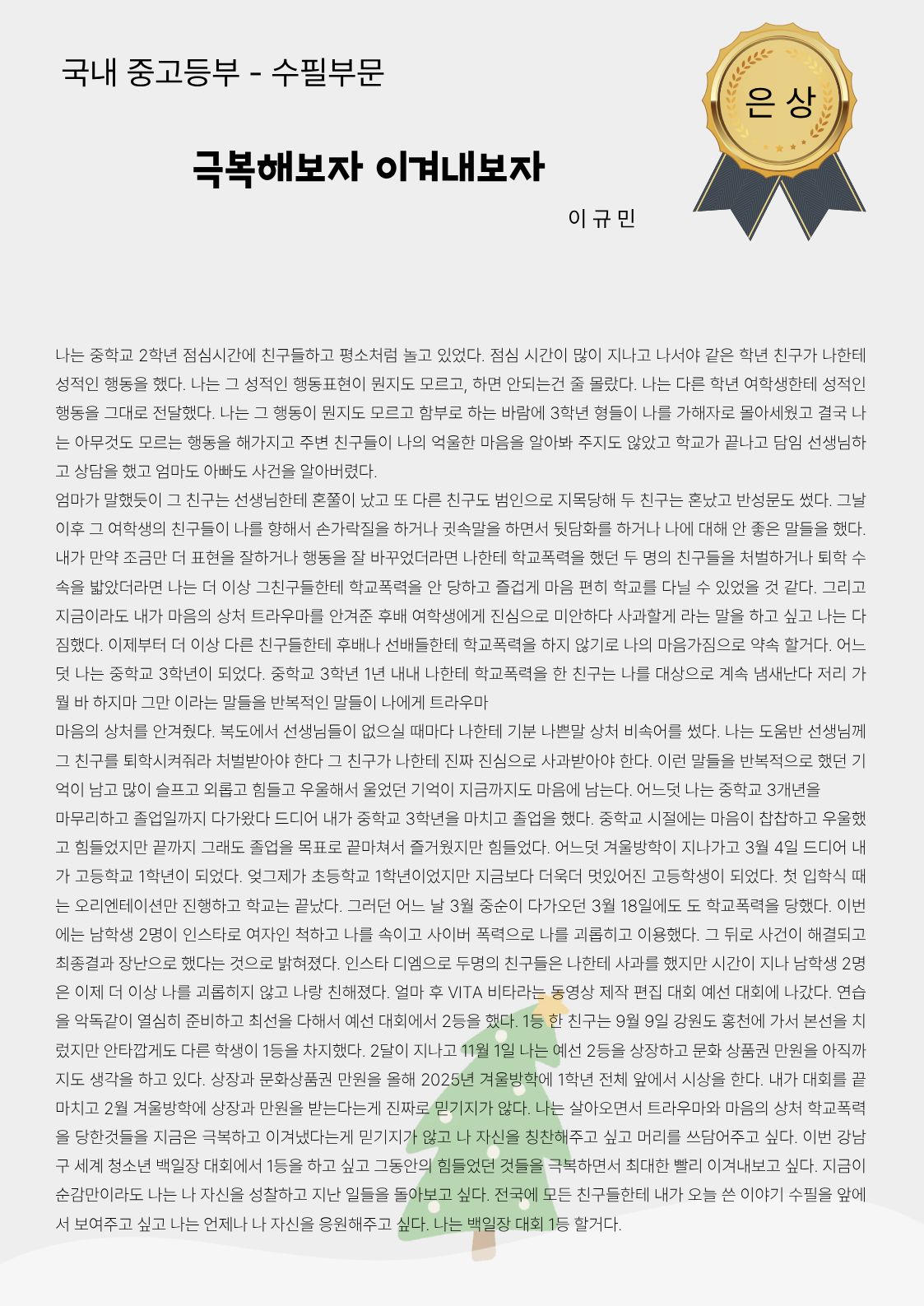 국내 중고등부 - 수필부문

은 상

극복해보자 이겨내보자

이 규 민

나는 중학교 2학년 점심시간에 친구들하고 평소처럼 놀고 있었다. 점심 시간이 많이 지나고 나서야 같은 학년 친구가 나한테 성적인 행동을 했다. 나는 그 성적인 행동표현이 뭔지도 모르고, 하면 안되는건 줄 몰랐다. 나는 다른 학년 여학생한테 성적인 행동을 그대로 전달했다. 나는 그 행동이 뭔지도 모르고 함부로 하는 바람에 3학년 형들이 나를 가해자로 몰아세웠고 결국 나는 아무것도 모르는 행동을 해가지고 주변 친구들이 나의 억울한 마음을 알아봐 주지도 않았고 학교가 끝나고 담임 선생님하고 상담을 했고 엄마도 아빠도 사건을 알아버렸다.

엄마가 말했듯이 그 친구는 선생님한테 혼쭐이 났고 또 다른 친구도 범인으로 지목당해 두 친구는 혼났고 반성문도 썼다. 그날 이후 그 여학생의 친구들이 나를 향해서 손가락질을 하거나 귓속말을 하면서 뒷담화를 하거나 나에 대해 안 좋은 말들을 했다. 내가 만약 조금만 더 표현을 잘하거나 행동을 잘 바꾸었더라면 나한테 학교폭력을 했던 두 명의 친구들을 처벌하거나 퇴학 수속을 밟았더라면 나는 더 이상 그친구들한테 학교폭력을 안 당하고 즐겁게 마음 편히 학교를 다닐 수 있었을 것 같다. 그리고 지금이라도 내가 마음의 상처 트라우마를 안겨준 후배 여학생에게 진심으로 미안하다 사과할게 라는 말을 하고 싶고 나는 다짐했다. 이제부터 더 이상 다른 친구들한테 후배나 선배들한테 학교폭력을 하지 않기로 나의 마음가짐으로 약속 할거다. 어느덧 나는 중학교 3학년이 되었다. 중학교 3학년 1년 내내 나한테 학교폭력을 한 친구는 나를 대상으로 계속 냄새난다 저리 가 뭘 바 하지마 그만 이라는 말들을 반복적인 말들이 나에게 트라우마

마음의 상처를 안겨줬다. 복도에서 선생님들이 없으실 때마다 나한테 기분 나쁜말 상처 비속어를 썼다. 나는 도움반 선생님께 그 친구를 퇴학시켜줘라 처벌받아야 한다 그 친구가 나한테 진짜 진심으로 사과받아야 한다. 이런 말들을 반복적으로 했던 기억이 남고 많이 슬프고 외롭고 힘들고 우울해서 울었던 기억이 지금까지도 마음에 남는다. 어느덧 나는 중학교 3개년을

마무리하고 졸업일까지 다가왔다 드디어 내가 중학교 3학년을 마치고 졸업을 했다. 중학교 시절에는 마음이 찹찹하고 우울했고 힘들었지만 끝까지 그래도 졸업을 목표로 끝마쳐서 즐거웠지만 힘들었다. 어느덧 겨울방학이 지나가고 3월 4일 드디어 내가 고등학교 1학년이 되었다. 엊그제가 초등학교 1학년이었지만 지금보다 더욱더 멋있어진 고등학생이 되었다. 첫 입학식 때는 오리엔테이션만 진행하고 학교는 끝났다. 그러던 어느 날 3월 중순이 다가오던 3월 18일에도 도 학교폭력을 당했다. 이번에는 남학생 2명이 인스타로 여자인 척하고 나를 속이고 사이버 폭력으로 나를 괴롭히고 이용했다. 그 뒤로 사건이 해결되고 최종결과 장난으로 했다는 것으로 밝혀졌다. 인스타 디엠으로 두명의 친구들은 나한테 사과를 했지만 시간이 지나 남학생 2명은 이제 더 이상 나를 괴롭히지 않고 나랑 친해졌다. 얼마 후 VITA 비타라는 동영상 제작 편집 대회 예선 대회에 나갔다. 연습을 악독같이 열심히 준비하고 최선을 다해서 예선 대회에서 2등을 했다. 1등 한 친구는 9월 9일 강원도 홍천에 가서 본선을 치렀지만 안타깝게도 다른 학생이 1등을 차지했다. 2달이 지나고 11월 1일 나는 예선 2등을 상장하고 문화 상품권 만원을 아직까지도 생각을 하고 있다. 상장과 문화상품권 만원을 올해 2025년 겨울방학에 1학년 전체 앞에서 시상을 한다. 내가 대회를 끝마치고 2월 겨울방학에 상장과 만원을 받는다는게 진짜로 믿기지가 않다. 나는 살아오면서 트라우마와 마음의 상처 학교폭력을 당한것들을 지금은 극복하고 이겨냈다는게 믿기지가 않고 나 자신을 칭찬해주고 싶고 머리를 쓰담어주고 싶다. 이번 강남구 세계 청소년 백일장 대회에서 1등을 하고 싶고 그동안의 힘들었던 것들을 극복하면서 최대한 빨리 이겨내보고 싶다. 지금이 순감만이라도 나는 나 자신을 성찰하고 지난 일들을 돌아보고 싶다. 전국에 모든 친구들한테 내가 오늘 쓴 이야기 수필을 앞에서 보여주고 싶고 나는 언제나 나 자신을 응원해주고 싶다. 나는 백일장 대회 1등 할거다.